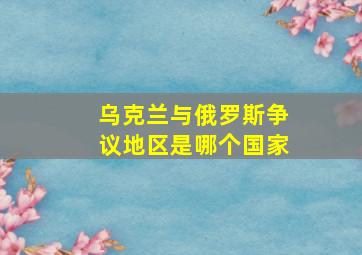 乌克兰与俄罗斯争议地区是哪个国家